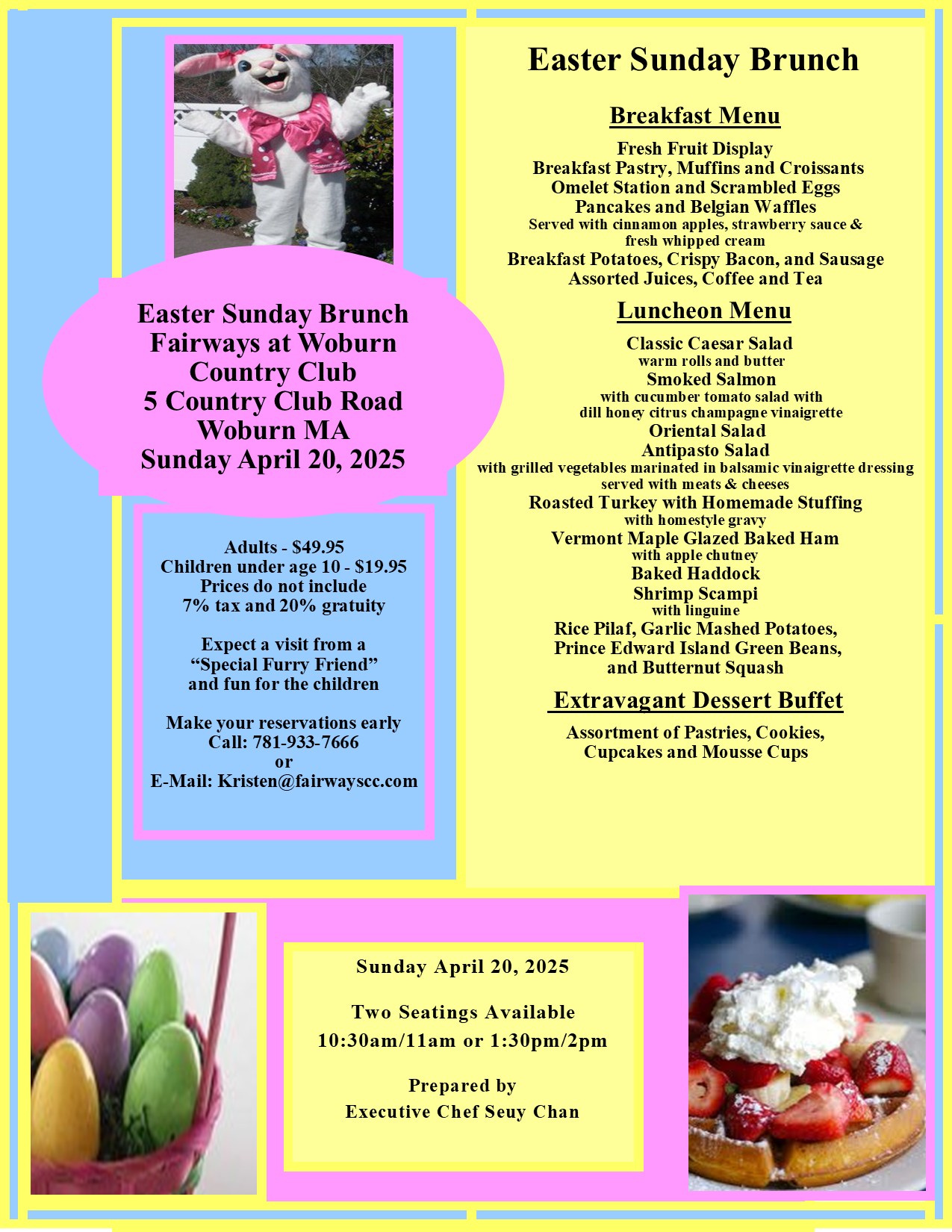 Easter Sunday Brunch
Fairways at Woburn
Country Club
5 Country Club Road
Woburn MA
Sunday April 20, 2025

Adults - $49.95
Children under age 10 - $19.95
Prices do not include
7% tax and 20% gratuity

Expect a visit from a
“Special Furry Friend”
and fun for the children

Make your reservations early
Call: 781-933-7666
or
E-Mail: Kristen@fairwayscc.com

Easter Sunday Brunch

Breakfast Menu

Fresh Fruit Display
Breakfast Pastry, Muffins and Croissants
Omelet Station and Scrambled Eggs
Pancakes and Belgian Waffles
Served with cinnamon apples, strawberry sauce & fresh whipped cream
Breakfast Potatoes, Crispy Bacon, and Sausage
Assorted Juices, Coffee and Tea

Luncheon Menu

Classic Caesar Salad
warm rolls and butter
Smoked Salmon
with cucumber tomato salad with dill honey citrus champagne vinaigrette
Oriental Salad
Antipasto Salad
with grilled vegetables marinated in balsamic vinaigrette dressing served with meats & cheeses
Roasted Turkey with Homemade Stuffing
with homestyle gravy
Vermont Maple Glazed Baked Ham
with apple chutney
Baked Haddock
Shrimp Scampi
with linguine
Rice Pilaf, Garlic Mashed Potatoes,
Prince Edward Island Green Beans,
and Butternut Squash

Extravagant Dessert Buffet

Assortment of Pastries, Cookies,
Cupcakes and Mousse Cups

Sunday April 20, 2025

Two Seatings Available
10:30am/11am or 1:30pm/2pm

Prepared by
Executive Chef Seuy Chan